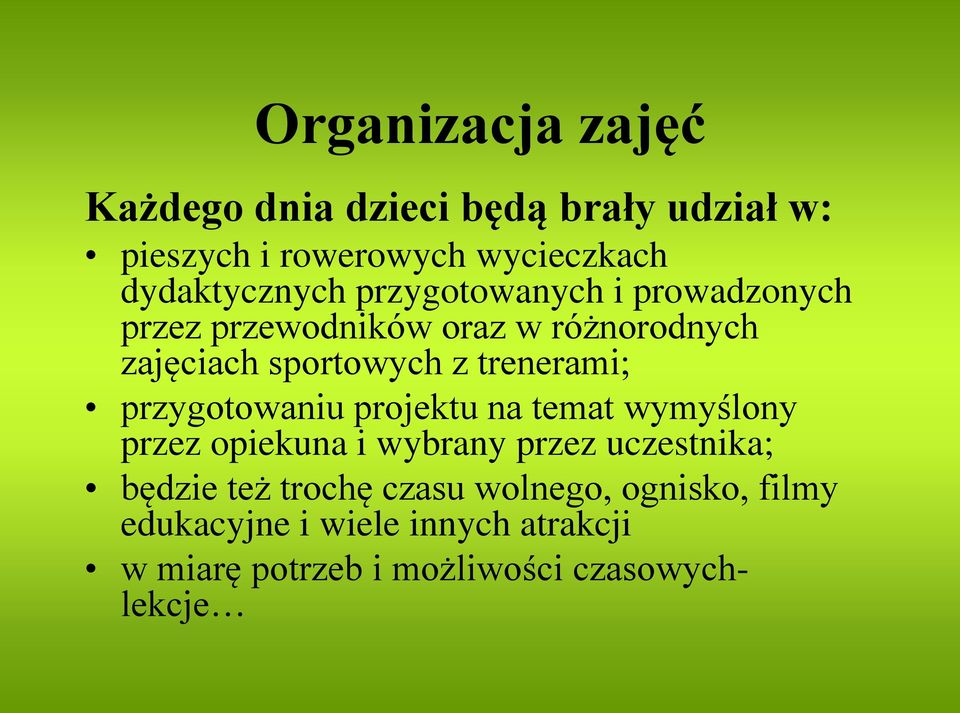 Organizacja zajęć

Każdego dnia dzieci będą brały udział w:

• pieszych i rowerowych wycieczkach dydaktycznych przygotowanych i prowadzonych przez przewodników oraz w różnorodnych zajęciach sportowych z trenerami;
• przygotowaniu projektu na temat wymyślony przez opiekuna i wybrany przez uczestnika;
• będzie też trochę czasu wolnego, ognisko, filmy edukacyjne i wiele innych atrakcji
• w miarę potrzeb i możliwości czasowych- lekcje…